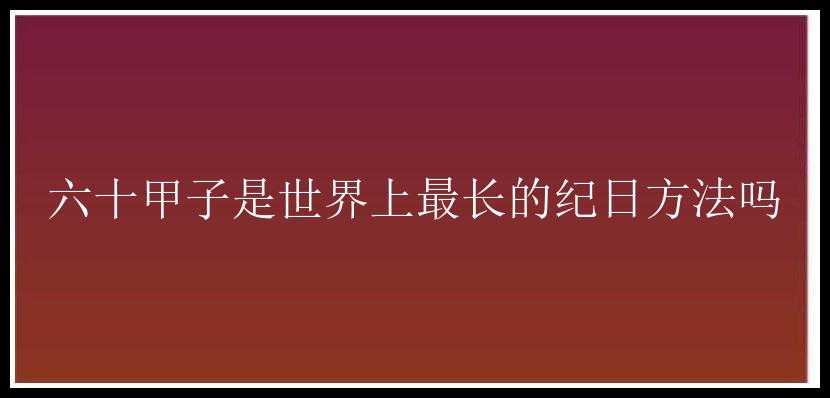 六十甲子是世界上最长的纪日方法吗